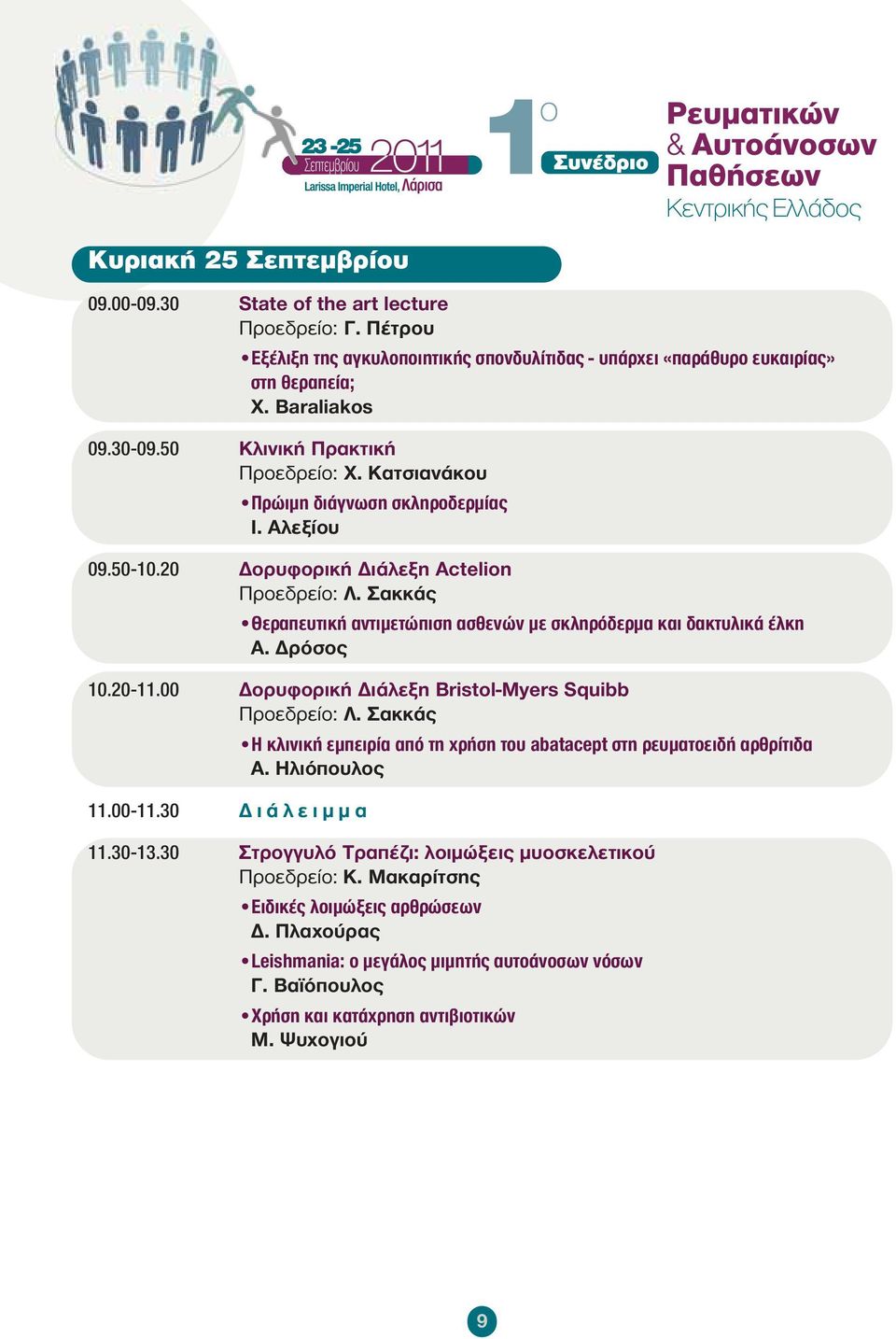 23 -25 Σεπτεμβρίου 2011
Larissa Imperial Hotel, Λάρισα

1ο Συνέδριο

Ρευματικών & Αυτοάνοσων Παθήσεων
Κεντρικής Ελλάδος

Κυριακή 25 Σεπτεμβρίου

09.00-09.30 State of the art lecture
Προεδρείο: Γ. Πέτρου
• Εξέλιξη της αγκυλοποιητικής σπονδυλίτιδας - υπάρχει «παράθυρο ευκαιρίας» στη θεραπεία;
Χ. Baraliakos

09.30-09.50 Κλινική Πρακτική
Προεδρείο: Χ. Κατσιανάκου
• Πρώιμη διάγνωση σκληροδερμίας
Ι. Αλεξίου

09.50-10.20 Δορυφορική Διάλεξη Actelion
Προεδρείο: Λ. Σακκάς
• Θεραπευτική αντιμετώπιση ασθενών με σκληρόδερμα και δακτυλικά έλκη
Α. Δρόσος

10.20-11.00 Δορυφορική Διάλεξη Bristol-Myers Squibb
Προεδρείο: Λ. Σακκάς
• Η κλινική εμπειρία από τη χρήση του abatacept στη ρευματοειδή αρθρίτιδα
Α. Ηλιόπουλος

11.00-11.30 Διάλειμμα

11.30-13.30 Στρογγυλό Τραπέζι: λοιμώξεις μυοσκελετικού
Προεδρείο: Κ. Μακαρίτσης
• Ειδικές λοιμώξεις αρθρώσεων
Δ. Πλαχούρας
• Leishmania: ο μεγάλος μιμητής αυτοάνοσων νόσων
Γ. Βαϊόπουλος
• Χρήση και κατάχρηση αντιβιοτικών
Μ. Ψυχογιού

9